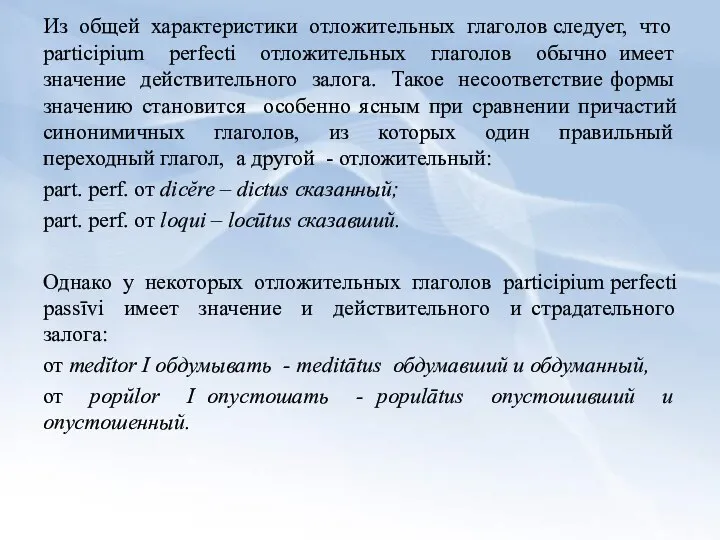 Из общей характеристики отложительных глаголов следует, что participium perfecti отложительных глаголов обычно имеет значение действительного залога. Такое несоответствие формы значению становится особенно ясным при сравнении причастий синонимичных глаголов, из которых один правильный переходный глагол, а другой - отложительный:

part. perf. от dicĕre – dictus сказанный;

part. perf. от loqui – locūtus сказавший.

Однако у некоторых отложительных глаголов participium perfecti passīvi имеет значение и действительного и страдательного залога:

от medĭtor I обдумывать - meditātus обдумавший и обдуманный,

от popŭlor I опустошать - populātus опустошивший и опустошенный.